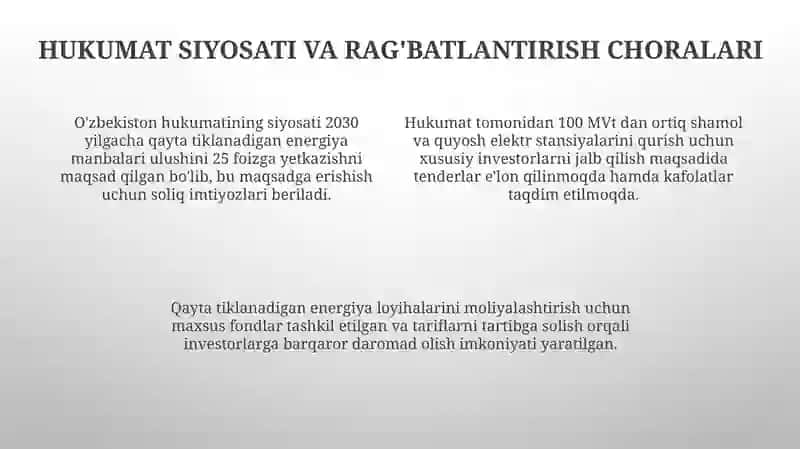 HUKUMAT SIYOSATI VA RAG'BATLANTIRISH CHORALARI

O'zbekiston hukumatining siyosati 2030 yilgacha qayta tiklanadigan energiya manbalari ulushini 25 foizga yetkazishni maqsad qilgan bo'lib, bu maqsadga erishish uchun soliq imtiyozlari beriladi.

Hukumat tomonidan 100 MVt dan ortiq shamol va quyosh elektr stansiyalarini qurish uchun xususiy investorlarni jalb qilish maqsadida tenderlar e'lon qilinmoqda hamda kafolatlar taqdim etilmoqda.

Qayta tiklanadigan energiya loyihalarini moliyalashtirish uchun maxsus fondlar tashkil etilgan va tariflarni tartibga solish orqali investorlarga barqaror daromad olish imkoniyati yaratilgan.